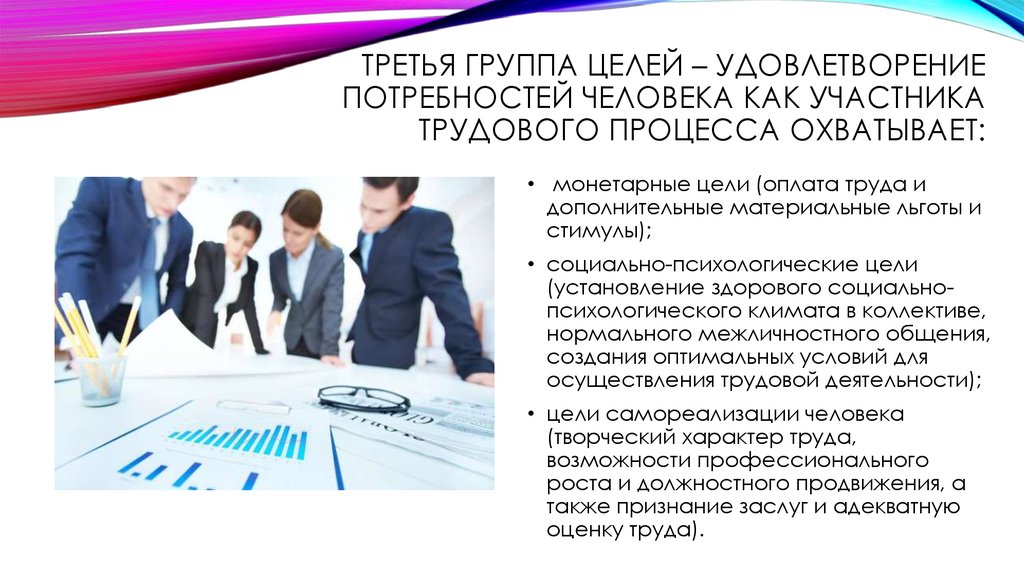 ТРЕТЬЯ ГРУППА ЦЕЛЕЙ – УДОВЛЕТВОРЕНИЕ ПОТРЕБНОСТЕЙ ЧЕЛОВЕКА КАК УЧАСТНИКА ТРУДОВОГО ПРОЦЕССА ОХВАТЫВАЕТ:

• монетарные цели (оплата труда и дополнительные материальные льготы и стимулы);

• социально-психологические цели (установление здорового социально-психологического климата в коллективе, нормального межличностного общения, создания оптимальных условий для осуществления трудовой деятельности);

• цели самореализации человека (творческий характер труда, возможности профессионального роста и должностного продвижения, а также признание заслуг и адекватную оценку труда).